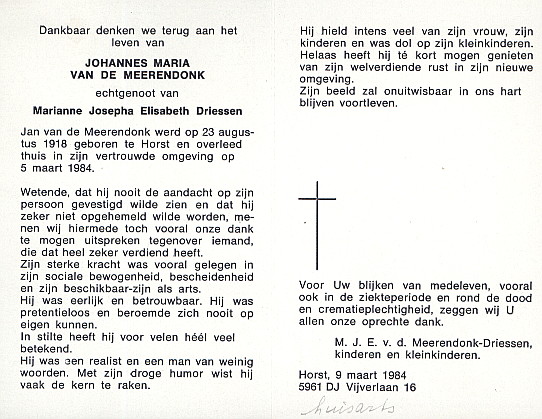 Dankbaar denken we terug aan het leven van

JOHANNES MARIA
VAN DE MEERENDONK

echtgenoot van

Marianne Josepha Elisabeth Driessen

Jan van de Meerendonk werd op 23 augustus 1918 geboren te Horst en overleed thuis in zijn vertrouwde omgeving op 5 maart 1984.

Wetende, dat hij nooit de aandacht op zijn persoon gevestigd wilde zien en dat hij zeker niet opgehemeld wilde worden, menen wij hiermede toch vooral onze dank te mogen uitspreken tegenover iemand, die dat heel zeker verdiend heeft.
Zijn sterke kracht was vooral gelegen in zijn sociale bewogenheid, bescheidenheid en zijn beschikbaar-zijn als arts.
Hij was eerlijk en betrouwbaar. Hij was pretentieloos en beroemde zich nooit op eigen kunnen.
In stilte heeft hij voor velen héél veel betekend.
Hij was een realist en een man van weinig woorden. Met zijn droge humor wist hij vaak de kern te raken.

Hij hield intens veel van zijn vrouw, zijn kinderen en was dol op zijn kleinkinderen. Helaas heeft hij té kort mogen genieten van zijn welverdiende rust in zijn nieuwe omgeving.
Zijn beeld zal onuitwisbaar in ons hart blijven voortleven.

Voor Uw blijken van medeleven, vooral ook in de ziekteperiode en rond de dood en crematieplechtigheid, zeggen wij U allen onze oprechte dank.

M. J. E. v. d. Meerendonk-Driessen,
kinderen en kleinkinderen.

Horst, 9 maart 1984
5961 DJ Vijverlaan 16

huisarts